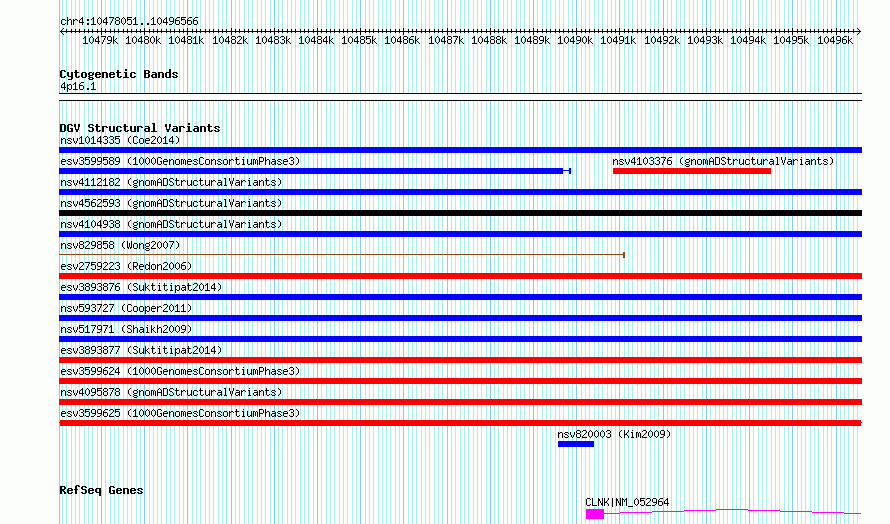 chr4:10478051..10496566

10479k 10480k 10481k 10482k 10483k 10484k 10485k 10486k 10487k 10488k 10489k 10490k 10491k 10492k 10493k 10494k 10495k 10496k

Cytogenetic Bands
4p16.1

DGV Structural Variants
nsv1014335 (Coe2014)
esv3599589 (1000GenomesConsortiumPhase3)
nsv4103376 (gnomADStructuralVariants)
nsv4112182 (gnomADStructuralVariants)
nsv4562593 (gnomADStructuralVariants)
nsv4104938 (gnomADStructuralVariants)
nsv829858 (Wong2007)
esv2759223 (Redon2006)
esv3893876 (Suktitipat2014)
nsv593727 (Cooper2011)
nsv517971 (Shaikh2009)
esv3893877 (Suktitipat2014)
esv3599624 (1000GenomesConsortiumPhase3)
nsv4095878 (gnomADStructuralVariants)
esv3599625 (1000GenomesConsortiumPhase3)
nsv820003 (Kim2009)

RefSeq Genes
CLNK|NM_052964